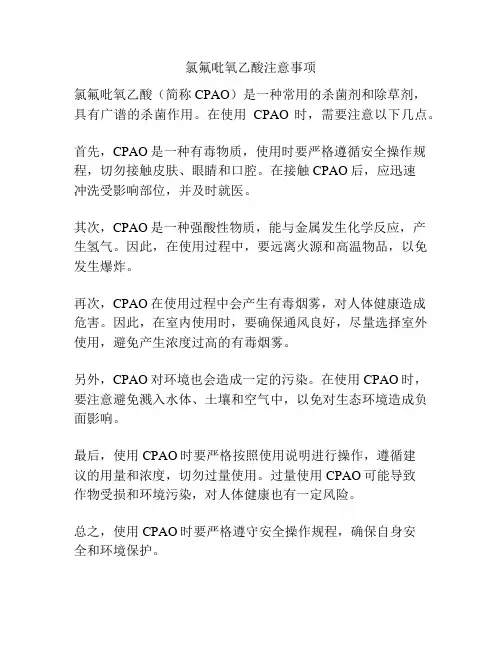 氯氟吡氧乙酸注意事项

氯氟吡氧乙酸（简称 CPAO）是一种常用的杀菌剂和除草剂，具有广谱的杀菌作用。在使用 CPAO 时，需要注意以下几点。

首先，CPAO 是一种有毒物质，使用时要严格遵循安全操作规程，切勿接触皮肤、眼睛和口腔。在接触 CPAO 后，应迅速冲洗受影响部位，并及时就医。

其次，CPAO 是一种强酸性物质，能与金属发生化学反应，产生氢气。因此，在使用过程中，要远离火源和高温物品，以免发生爆炸。

再次，CPAO 在使用过程中会产生有毒烟雾，对人体健康造成危害。因此，在室内使用时，要确保通风良好，尽量选择室外使用，避免产生浓度过高的有毒烟雾。

另外，CPAO 对环境也会造成一定的污染。在使用 CPAO 时，要注意避免溅入水体、土壤和空气中，以免对生态环境造成负面影响。

最后，使用 CPAO 时要严格按照使用说明进行操作，遵循建议的用量和浓度，切勿过量使用。过量使用 CPAO 可能导致作物受损和环境污染，对人体健康也有一定风险。

总之，使用 CPAO 时要严格遵守安全操作规程，确保自身安全和环境保护。